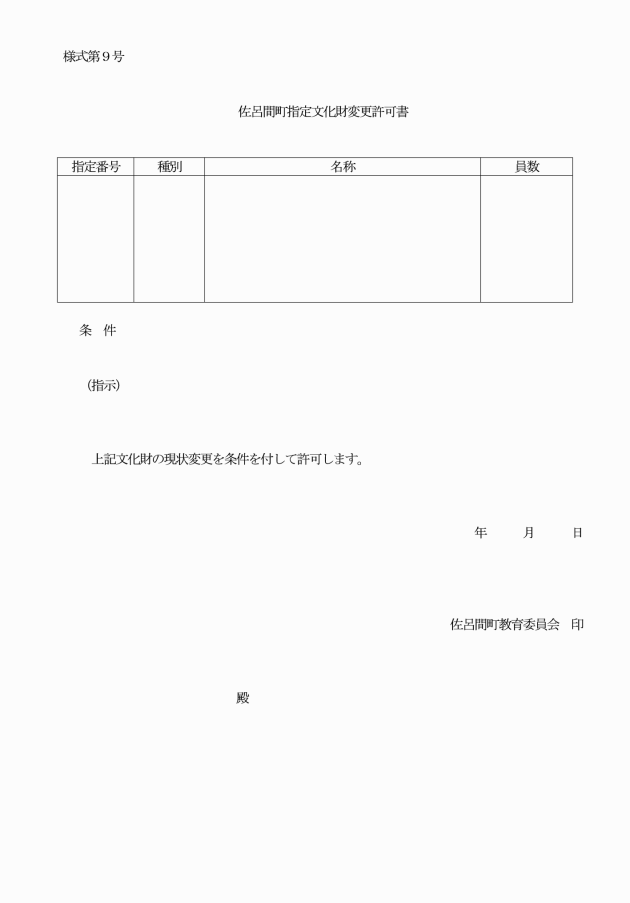 様式第９号

佐呂間町指定文化財変更許可書

| 指定番号 | 種別 | 名称 | 員数 |
|---|---|---|---|
| | | | |

条　件

（指示）

上記文化財の現状変更を条件を付して許可します。

年　　月　　日

佐呂間町教育委員会　印

殿